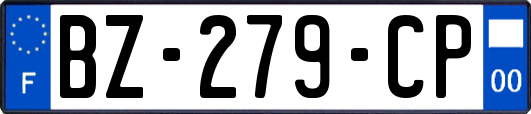 F
BZ-279-CP
00